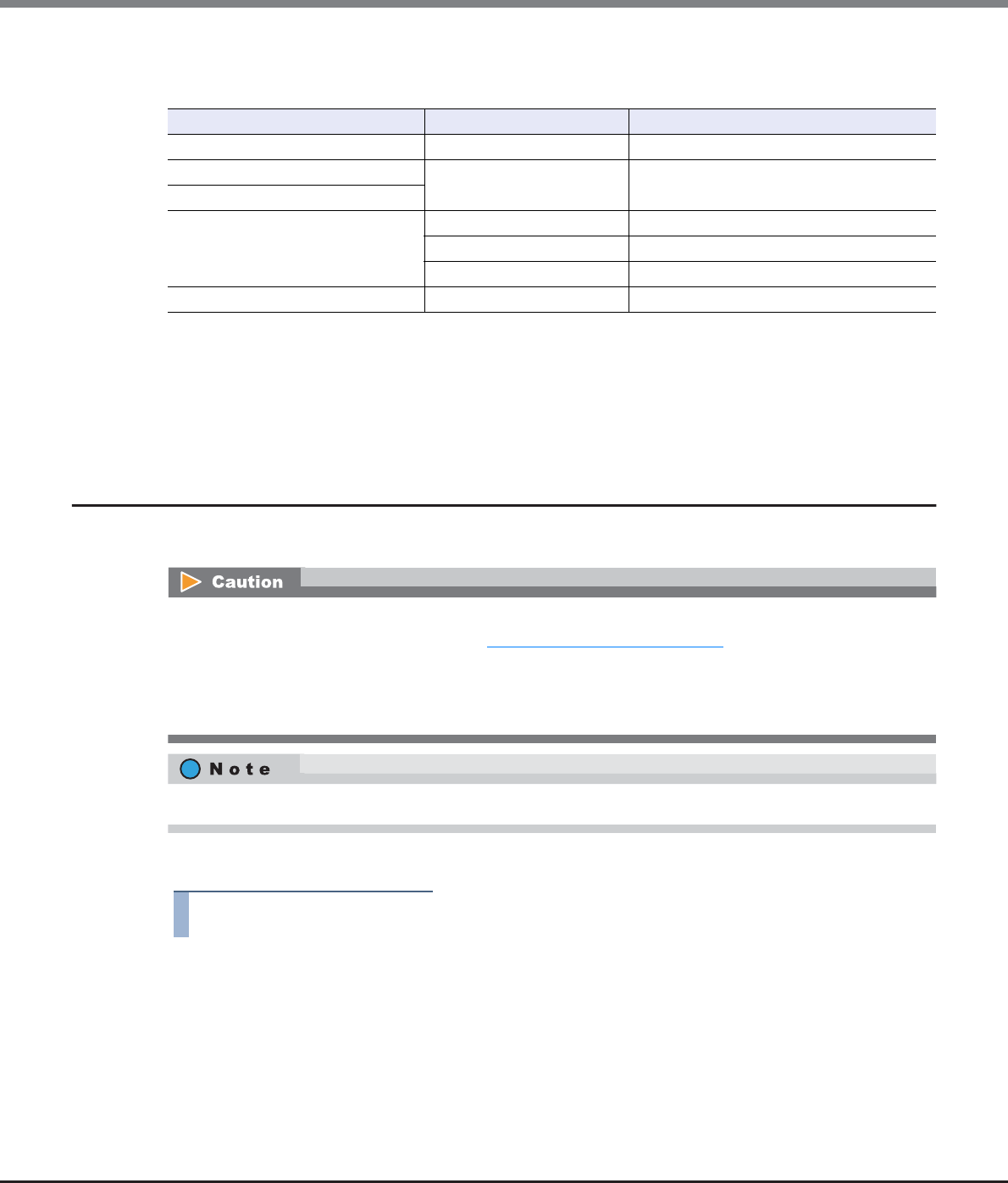 Caution

N o t e